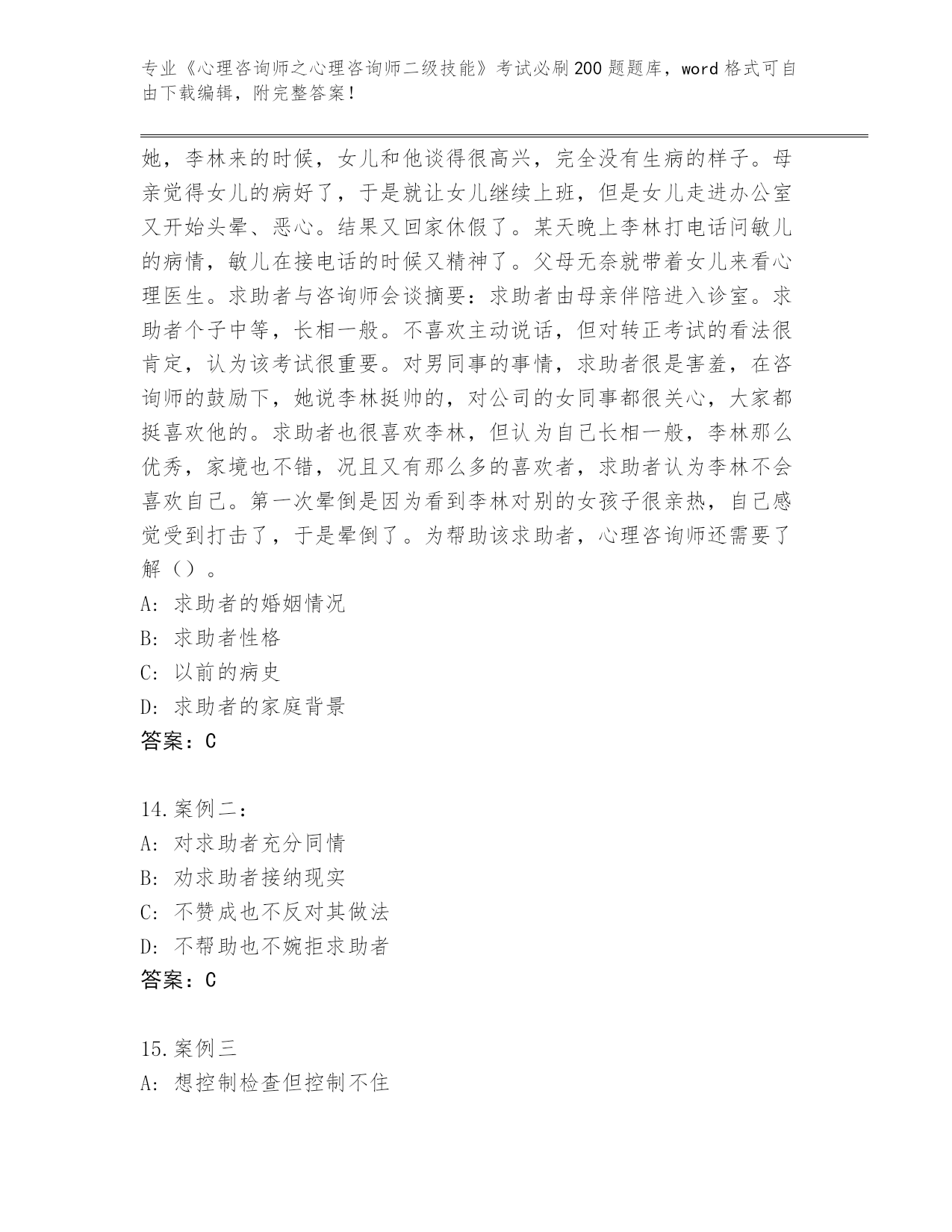 专业《心理咨询师之心理咨询师二级技能》考试必刷200题题库，word格式可自由下载编辑，附完整答案！

她，李林来的时候，女儿和他谈得很高兴，完全没有生病的样子。母亲觉得女儿的病好了，于是就让女儿继续上班，但是女儿走进办公室又开始头晕、恶心。结果又回家休假了。某天晚上李林打电话问敏儿的病情，敏儿在接电话的时候又精神了。父母无奈就带着女儿来看心理医生。求助者与咨询师会谈摘要：求助者由母亲伴陪进入诊室。求助者个子中等，长相一般。不喜欢主动说话，但对转正考试的看法很肯定，认为该考试很重要。对男同事的事情，求助者很是害羞，在咨询师的鼓励下，她说李林挺帅的，对公司的女同事都很关心，大家都挺喜欢他的。求助者也很喜欢李林，但认为自己长相一般，李林那么优秀，家境也不错，况且又有那么多的喜欢者，求助者认为李林不会喜欢自己。第一次晕倒是因为看到李林对别的女孩子很亲热，自己感觉受到打击了，于是晕倒了。为帮助该求助者，心理咨询师还需要了解（）。
A：求助者的婚姻情况
B：求助者性格
C：以前的病史
D：求助者的家庭背景
答案：C

14.案例二：
A：对求助者充分同情
B：劝求助者接纳现实
C：不赞成也不反对其做法
D：不帮助也不婉拒求助者
答案：C

15.案例三
A：想控制检查但控制不住